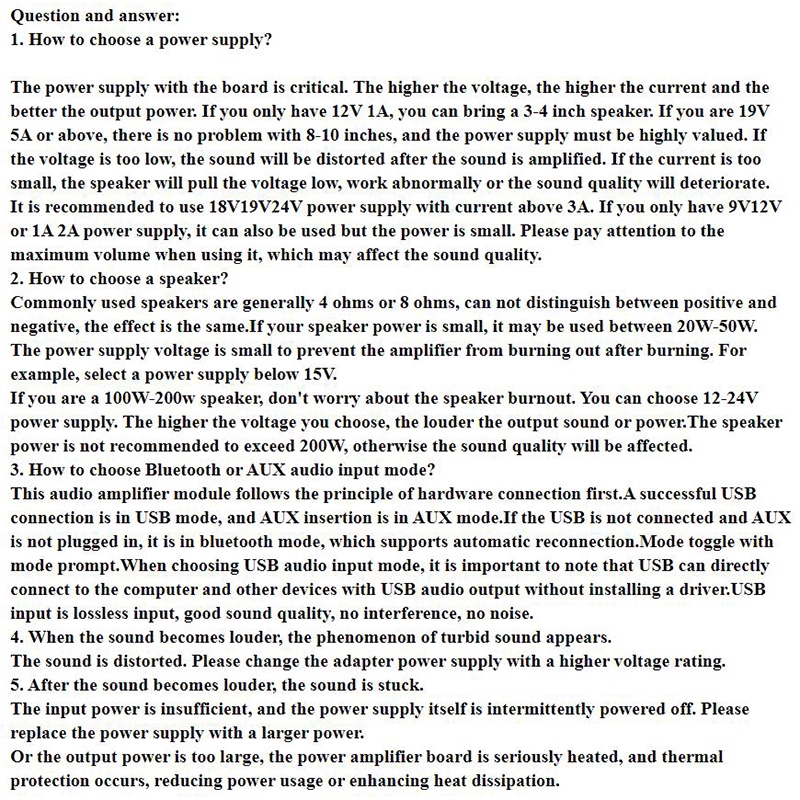 Question and answer:
1. How to choose a power supply?

The power supply with the board is critical. The higher the voltage, the higher the current and the better the output power. If you only have 12V 1A, you can bring a 3-4 inch speaker. If you are 19V 5A or above, there is no problem with 8-10 inches, and the power supply must be highly valued. If the voltage is too low, the sound will be distorted after the sound is amplified. If the current is too small, the speaker will pull the voltage low, work abnormally or the sound quality will deteriorate. It is recommended to use 18V19V24V power supply with current above 3A. If you only have 9V12V or 1A 2A power supply, it can also be used but the power is small. Please pay attention to the maximum volume when using it, which may affect the sound quality.
2. How to choose a speaker?
Commonly used speakers are generally 4 ohms or 8 ohms, can not distinguish between positive and negative, the effect is the same.If your speaker power is small, it may be used between 20W-50W. The power supply voltage is small to prevent the amplifier from burning out after burning. For example, select a power supply below 15V.
If you are a 100W-200w speaker, don't worry about the speaker burnout. You can choose 12-24V power supply. The higher the voltage you choose, the louder the output sound or power.The speaker power is not recommended to exceed 200W, otherwise the sound quality will be affected.
3. How to choose Bluetooth or AUX audio input mode?
This audio amplifier module follows the principle of hardware connection first.A successful USB connection is in USB mode, and AUX insertion is in AUX mode.If the USB is not connected and AUX is not plugged in, it is in bluetooth mode, which supports automatic reconnection.Mode toggle with mode prompt.When choosing USB audio input mode, it is important to note that USB can directly connect to the computer and other devices with USB audio output without installing a driver.USB input is lossless input, good sound quality, no interference, no noise.
4. When the sound becomes louder, the phenomenon of turbid sound appears.
The sound is distorted. Please change the adapter power supply with a higher voltage rating.
5. After the sound becomes louder, the sound is stuck.
The input power is insufficient, and the power supply itself is intermittently powered off. Please replace the power supply with a larger power.
Or the output power is too large, the power amplifier board is seriously heated, and thermal protection occurs, reducing power usage or enhancing heat dissipation.